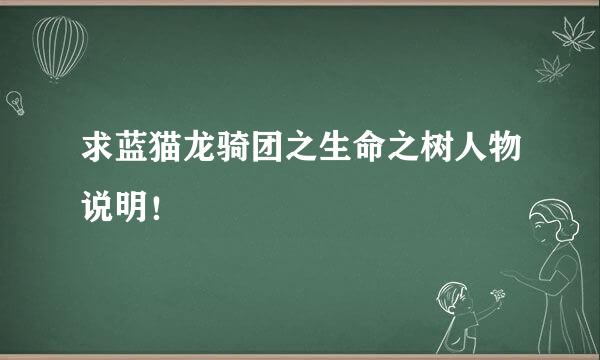 求蓝猫龙骑团之生命之树人物说明！